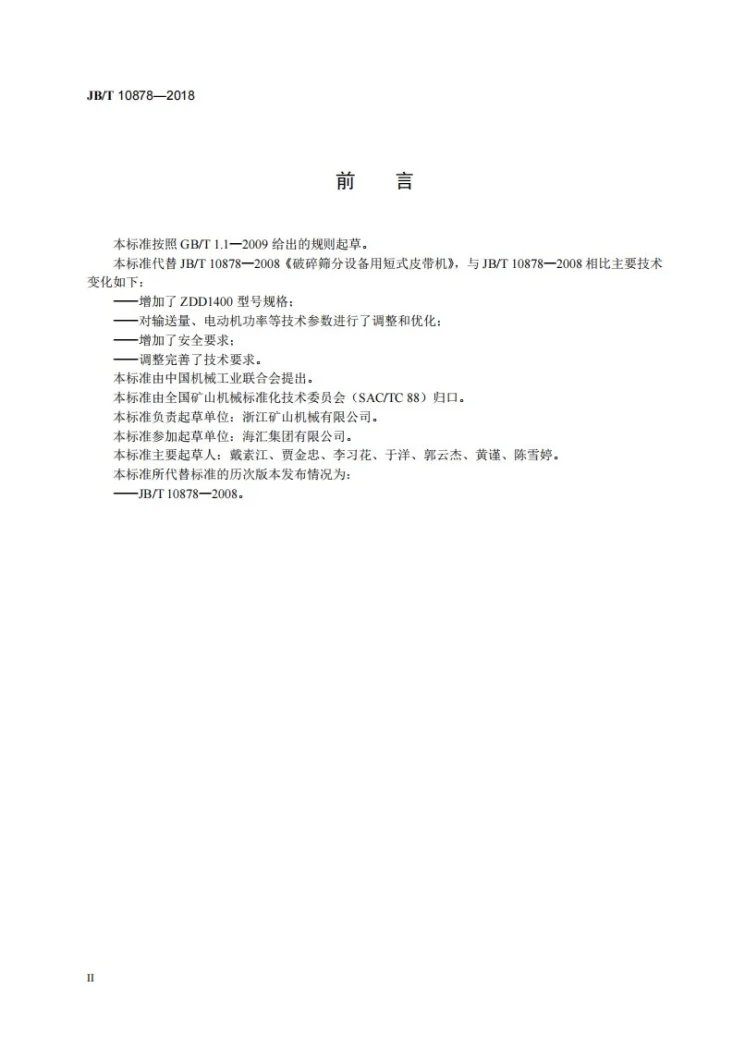 JB/T 10878—2018

前言

本标准按照GB/T 1.1—2009给出的规则起草。

本标准代替JB/T 10878—2008《破碎筛分设备用短式皮带机》，与JB/T 10878—2008相比主要技术变化如下：

——增加了ZDD1400型号规格；
——对输送量、电动机功率等技术参数进行了调整和优化；
——增加了安全要求；
——调整完善了技术要求。

本标准由中国机械工业联合会提出。

本标准由全国矿山机械标准化技术委员会（SAC/TC 88）归口。

本标准负责起草单位：浙江矿山机械有限公司。

本标准参加起草单位：海汇集团有限公司。

本标准主要起草人：戴素江、贾金忠、李习花、于洋、郭云杰、黄谨、陈雪婷。

本标准所代替标准的历次版本发布情况为：

——JB/T 10878—2008。

II